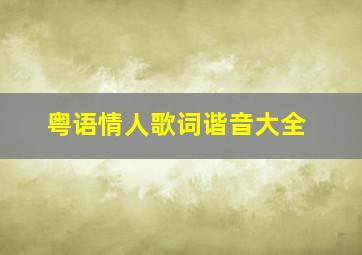 粤语情人歌词谐音大全